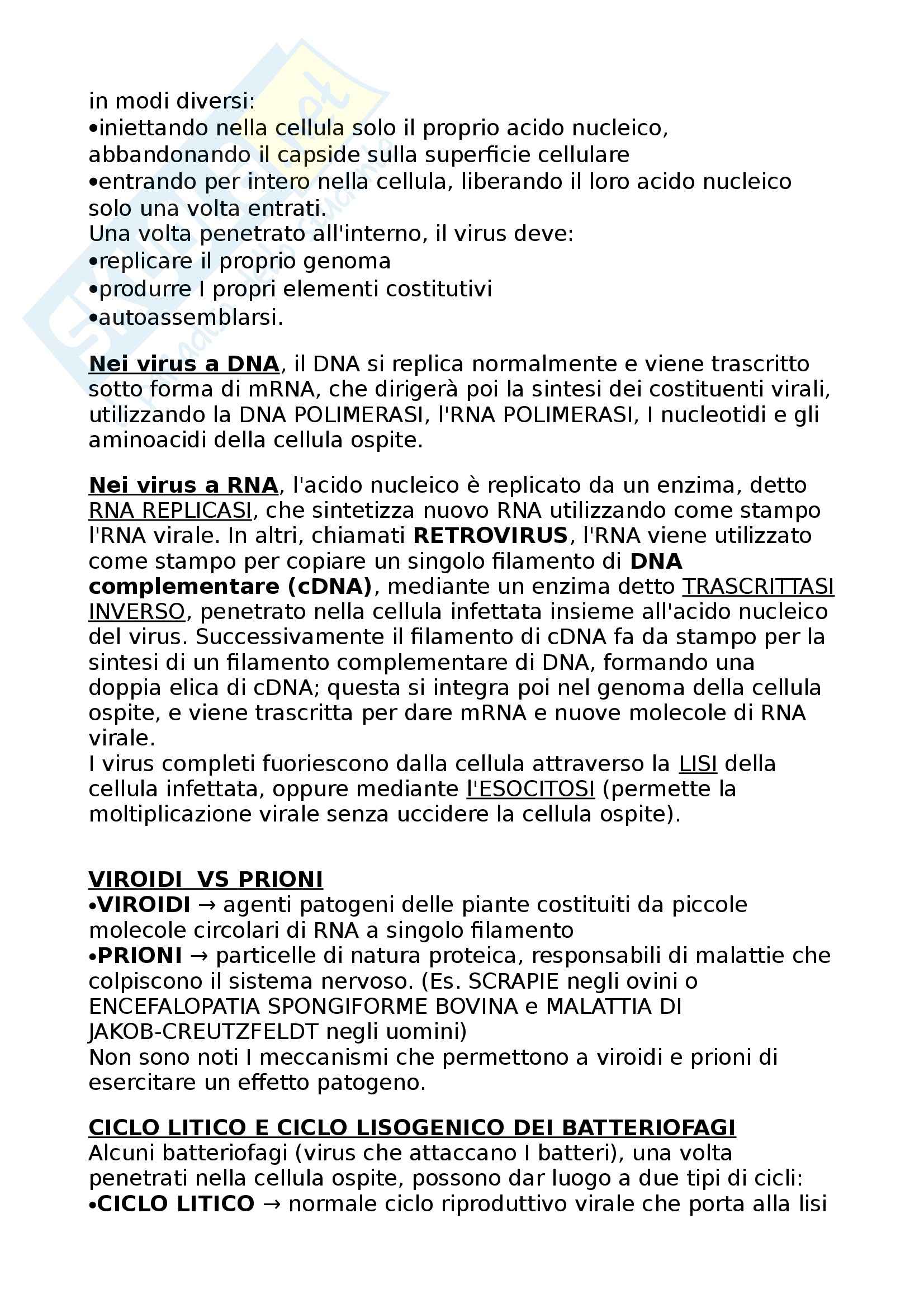 in modi diversi:
•iniettando nella cellula solo il proprio acido nucleico, abbandonando il capside sulla superficie cellulare
•entrando per intero nella cellula, liberando il loro acido nucleico solo una volta entrati.
Una volta penetrato all'interno, il virus deve:
•replicare il proprio genoma
•produrre I propri elementi costitutivi
•autoassemblarsi.

Nei virus a DNA, il DNA si replica normalmente e viene trascritto sotto forma di mRNA, che dirigerà poi la sintesi dei costituenti virali, utilizzando la DNA POLIMERASI, l'RNA POLIMERASI, I nucleotidi e gli aminoacidi della cellula ospite.

Nei virus a RNA, l'acido nucleico è replicato da un enzima, detto RNA REPLICASI, che sintetizza nuovo RNA utilizzando come stampo l'RNA virale. In altri, chiamati RETROVIRUS, l'RNA viene utilizzato come stampo per copiare un singolo filamento di DNA complementare (cDNA), mediante un enzima detto TRASCRITTASI INVERSO, penetrato nella cellula infettata insieme all'acido nucleico del virus. Successivamente il filamento di cDNA fa da stampo per la sintesi di un filamento complementare di DNA, formando una doppia elica di cDNA; questa si integra poi nel genoma della cellula ospite, e viene trascritta per dare mRNA e nuove molecole di RNA virale.
I virus completi fuoriescono dalla cellula attraverso la LISI della cellula infettata, oppure mediante l'ESOCITOSI (permette la moltiplicazione virale senza uccidere la cellula ospite).

VIROIDI VS PRIONI
•VIROIDI → agenti patogeni delle piante costituiti da piccole molecole circolari di RNA a singolo filamento
•PRIONI → particelle di natura proteica, responsabili di malattie che colpiscono il sistema nervoso. (Es. SCRAPIE negli ovini o ENCEFALOPATIA SPONGIFORME BOVINA e MALATTIA DI JAKOB-CREUTZFELDT negli uomini)
Non sono noti I meccanismi che permettono a viroidi e prioni di esercitare un effetto patogeno.

CICLO LITICO E CICLO LISOGENICO DEI BATTERIOFAGI
Alcuni batteriofagi (virus che attaccano I batteri), una volta penetrati nella cellula ospite, possono dar luogo a due tipi di cicli:
•CICLO LITICO → normale ciclo riproduttivo virale che porta alla lisi